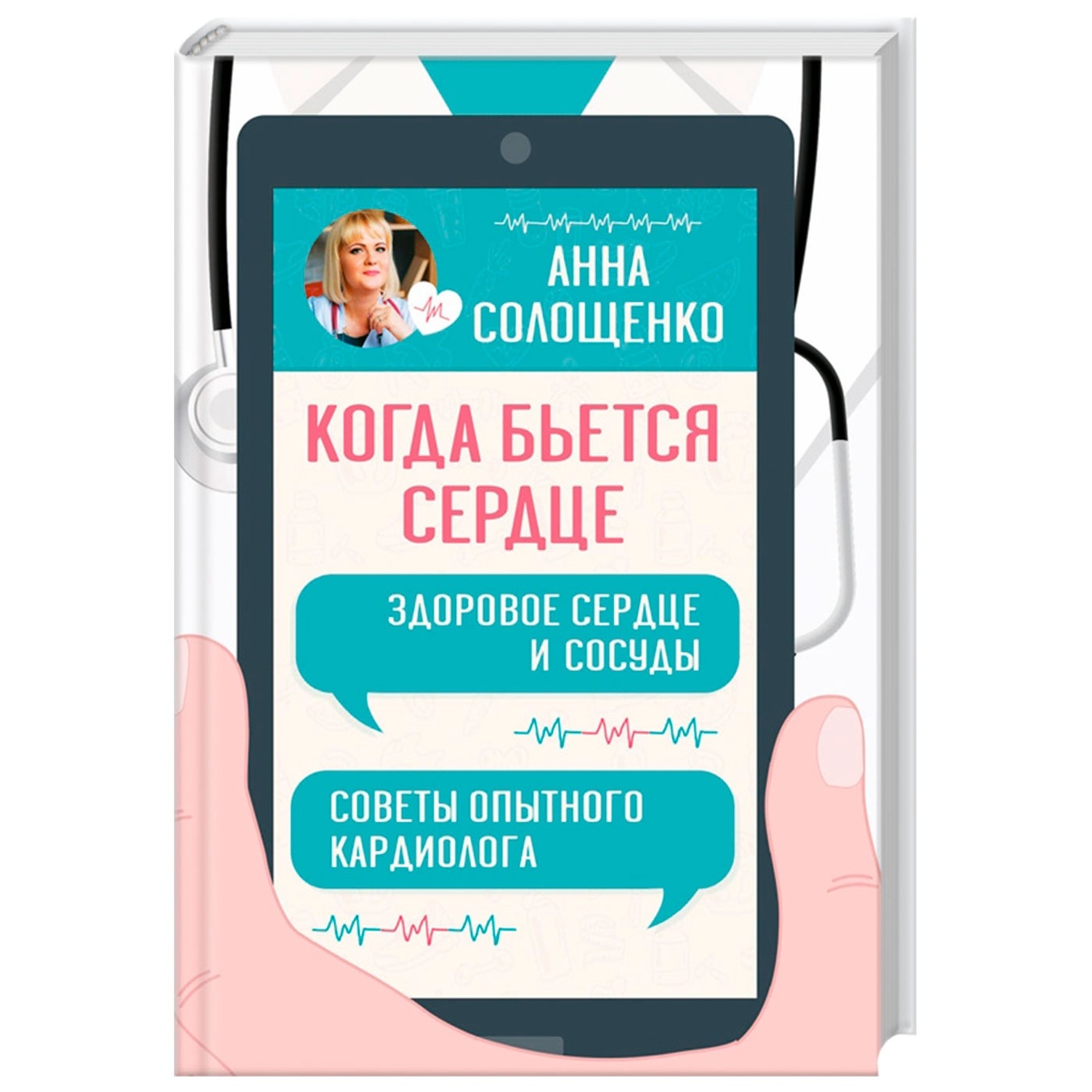 АННА СОЛОЩЕНКО

КОГДА БЬЕТСЯ СЕРДЦЕ

ЗДОРОВОЕ СЕРДЦЕ И СОСУДЫ

СОВЕТЫ ОПЫТНОГО КАРДИОЛОГА